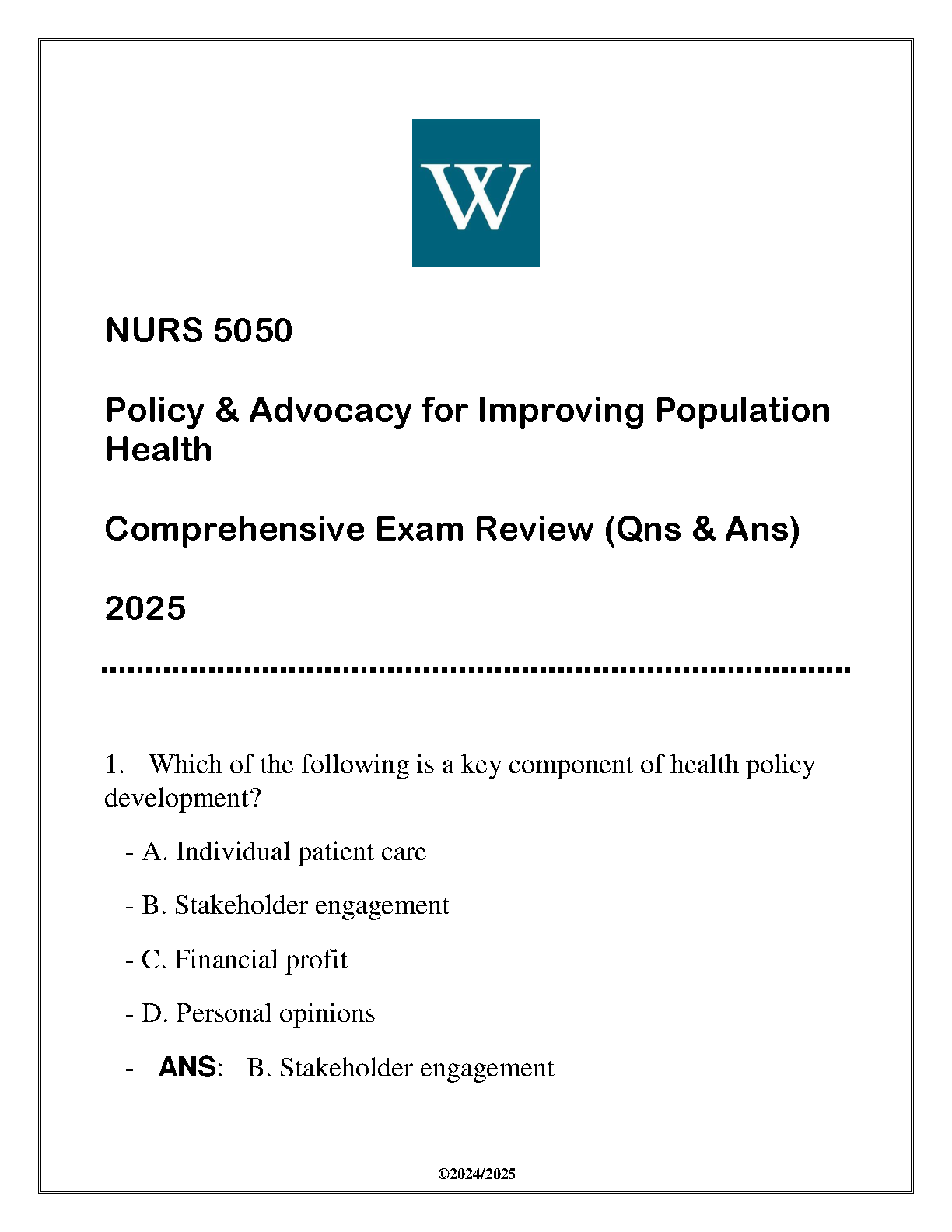 W

NURS 5050

Policy & Advocacy for Improving Population Health

Comprehensive Exam Review (Qns & Ans)

2025

1. Which of the following is a key component of health policy development?

- A. Individual patient care

- B. Stakeholder engagement

- C. Financial profit

- D. Personal opinions

- ANS: B. Stakeholder engagement

©2024/2025